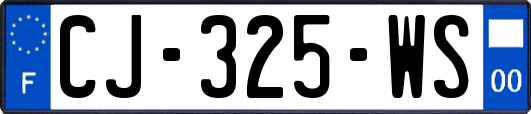 F
CJ-325-WS
00